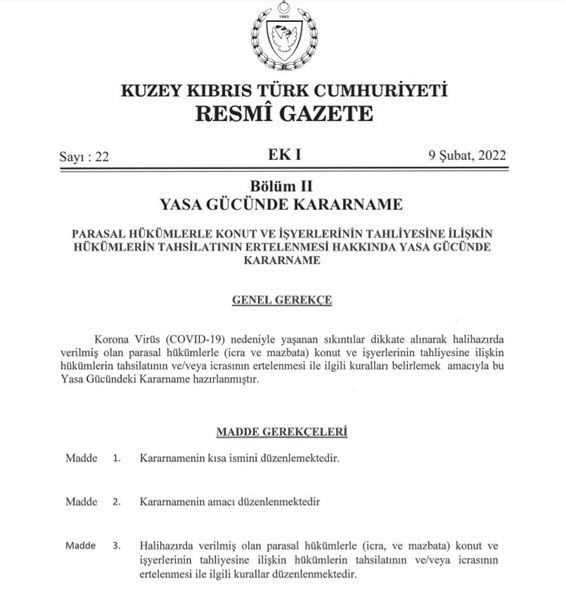 1983

KUZEY KIBRIS TÜRK CUMHURİYETİ
RESMÎ GAZETE

Sayı : 22

EK I

9 Şubat, 2022

Bölüm II
YASA GÜCÜNDE KARARNAME

PARASAL HÜKÜMLERLE KONUT VE İŞYERLERİNİN TAHLİYESİNE İLİŞKİN HÜKÜMLERİN TAHSİLATININ ERTELENMESİ HAKKINDA YASA GÜCÜNDE KARARNAME

GENEL GEREKÇE

Korona Virüs (COVID-19) nedeniyle yaşanan sıkıntılar dikkate alınarak halihazırda verilmiş olan parasal hükümlerle (icra ve mazbata) konut ve işyerlerinin tahliyesine ilişkin hükümlerin tahsilatının ve/veya icrasının ertelenmesi ile ilgili kuralları belirlemek amacıyla bu Yasa Gücündeki Kararname hazırlanmıştır.

MADDE GEREKÇELERİ

Madde 1. Kararnamenin kısa ismini düzenlemektedir.

Madde 2. Kararnamenin amacı düzenlenmektedir

Madde 3. Halihazırda verilmiş olan parasal hükümlerle (icra, ve mazbata) konut ve işyerlerinin tahliyesine ilişkin hükümlerin tahsilatının ve/veya icrasının ertelenmesi ile ilgili kurallar düzenlenmektedir.